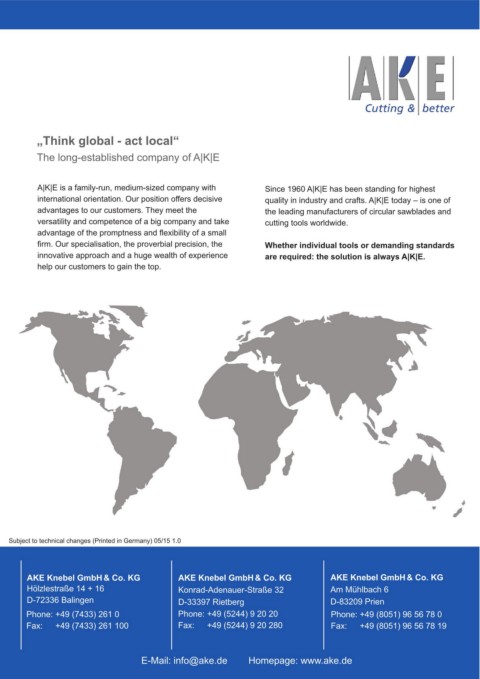 AKE
Cutting & better

„Think global - act local“
The long-established company of A|K|E

A|K|E is a family-run, medium-sized company with international orientation. Our position offers decisive advantages to our customers. They meet the versatility and competence of a big company and take advantage of the promptness and flexibility of a small firm. Our specialisation, the proverbial precision, the innovative approach and a huge wealth of experience help our customers to gain the top.

Since 1960 A|K|E has been standing for highest quality in industry and crafts. A|K|E today – is one of the leading manufacturers of circular sawblades and cutting tools worldwide.

Whether individual tools or demanding standards are required: the solution is always A|K|E.

Subject to technical changes (Printed in Germany) 05/15 1.0

AKE Knebel GmbH & Co. KG
Hölzlestraße 14 + 16
D-72336 Balingen
Phone: +49 (7433) 261 0
Fax: +49 (7433) 261 100

AKE Knebel GmbH & Co. KG
Konrad-Adenauer-Straße 32
D-33397 Rietberg
Phone: +49 (5244) 9 20 20
Fax: +49 (5244) 9 20 280

AKE Knebel GmbH & Co. KG
Am Mühlbach 6
D-83209 Prien
Phone: +49 (8051) 96 56 78 0
Fax: +49 (8051) 96 56 78 19

E-Mail: info@ake.de Homepage: www.ake.de